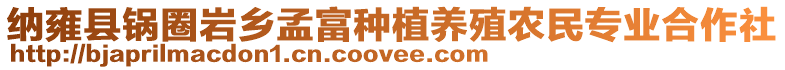 纳雍县锅圈岩乡孟富种植养殖农民专业合作社
http://bjaprilmacdon1.cn.coovee.com